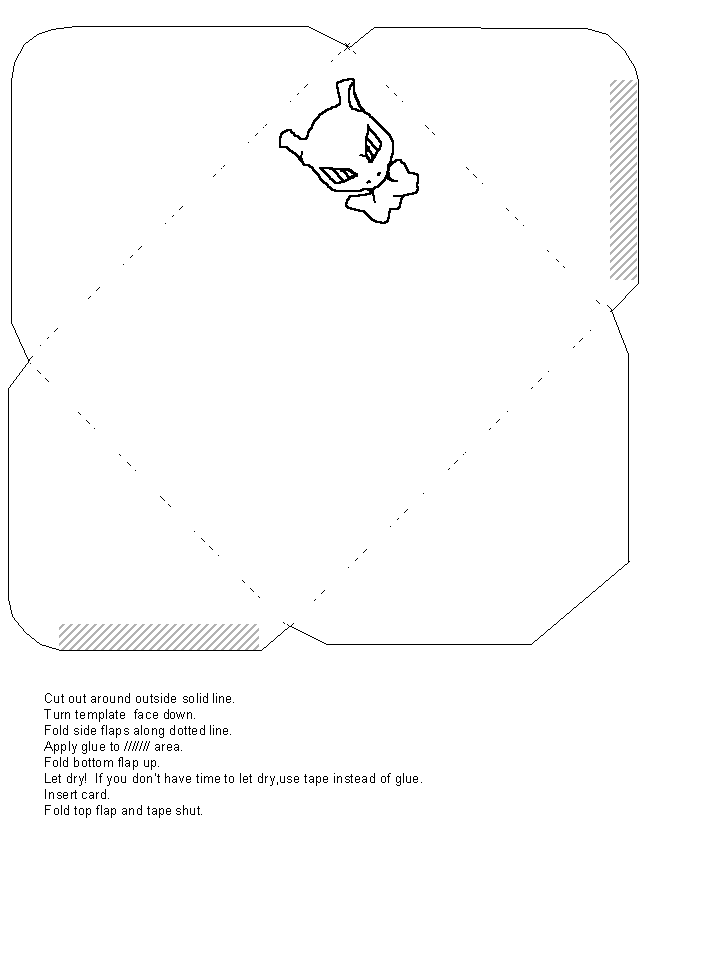 Cut out around outside solid line.
Turn template face down.
Fold side flaps along dotted line.
Apply glue to /////// area.
Fold bottom flap up.
Let dry! If you don't have time to let dry,use tape instead of glue.
Insert card.
Fold top flap and tape shut.